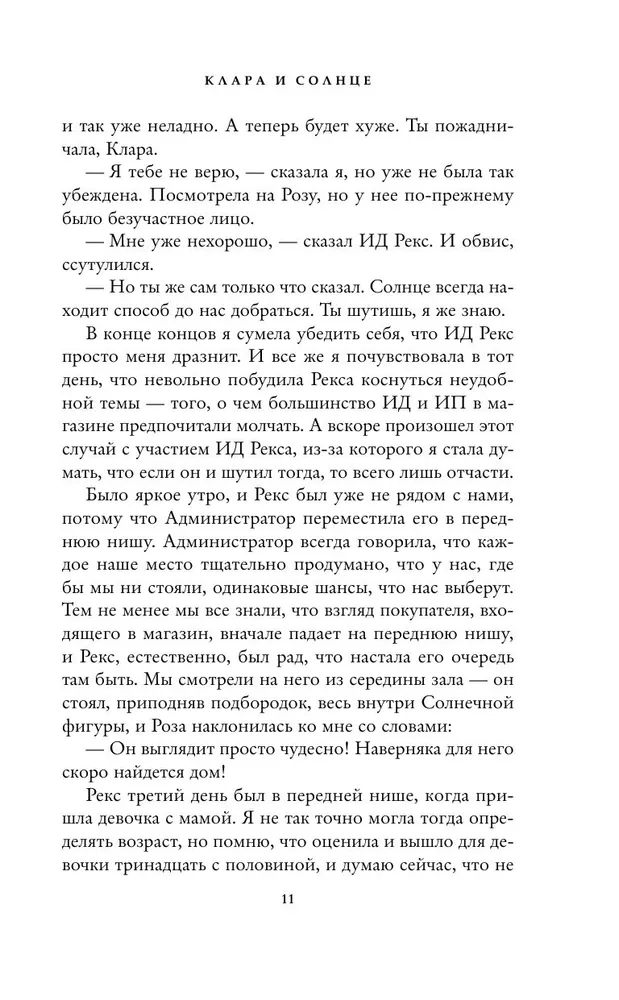 КЛАРА И СОЛНЦЕ

и так уже неладно. А теперь будет хуже. Ты пожадничала, Клара.

— Я тебе не верю, — сказала я, но уже не была так убеждена. Посмотрела на Розу, но у нее по-прежнему было безучастное лицо.

— Мне уже нехорошо, — сказал ИД Рекс. И обвис, ссутулился.

— Но ты же сам только что сказал. Солнце всегда находит способ до нас добраться. Ты шутишь, я же знаю.

В конце концов я сумела убедить себя, что ИД Рекс просто меня дразнит. И все же я почувствовала в тот день, что невольно побудила Рекса коснуться неудобной темы — того, о чем большинство ИД и ИП в магазине предпочитали молчать. А вскоре произошел этот случай с участием ИД Рекса, из-за которого я стала думать, что если он и шутил тогда, то всего лишь отчасти.

Было яркое утро, и Рекс был уже не рядом с нами, потому что Администратор переместила его в переднюю нишу. Администратор всегда говорила, что каждое наше место тщательно продумано, что у нас, где бы мы ни стояли, одинаковые шансы, что нас выберут. Тем не менее мы все знали, что взгляд покупателя, входящего в магазин, вначале падает на переднюю нишу, и Рекс, естественно, был рад, что настала его очередь там быть. Мы смотрели на него из середины зала — он стоял, приподняв подбородок, весь внутри Солнечной фигуры, и Роза наклонилась ко мне со словами:

— Он выглядит просто чудесно! Наверняка для него скоро найдется дом!

Рекс третий день был в передней нише, когда пришла девочка с мамой. Я не так точно могла тогда определять возраст, но помню, что оценила и вышло для девочки тринадцать с половиной, и думаю сейчас, что не

11